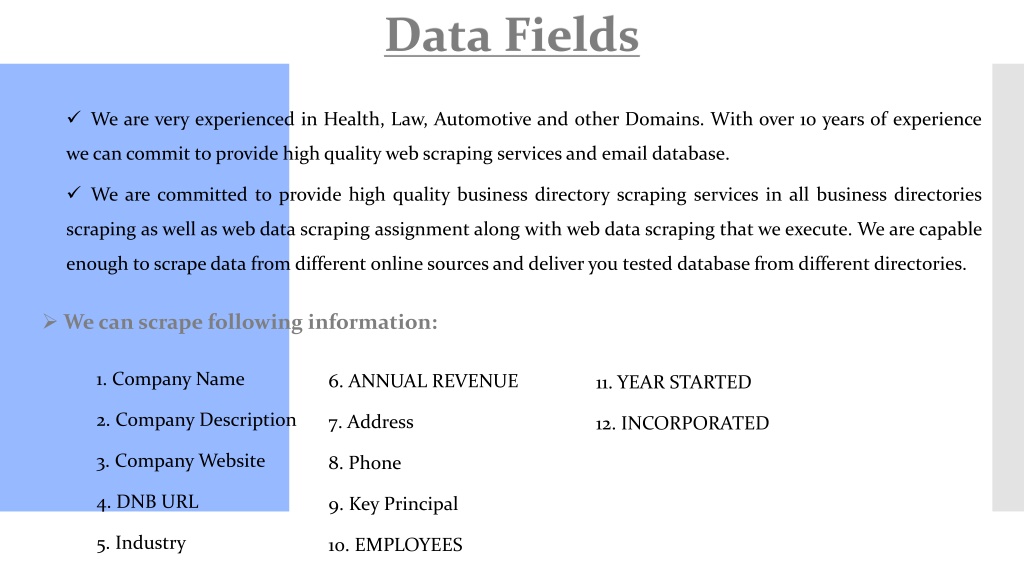 Data Fields

✓ We are very experienced in Health, Law, Automotive and other Domains. With over 10 years of experience we can commit to provide high quality web scraping services and email database.

✓ We are committed to provide high quality business directory scraping services in all business directories scraping as well as web data scraping assignment along with web data scraping that we execute. We are capable enough to scrape data from different online sources and deliver you tested database from different directories.

➢ We can scrape following information:

1. Company Name
2. Company Description
3. Company Website
4. DNB URL
5. Industry

6. ANNUAL REVENUE
7. Address
8. Phone
9. Key Principal
10. EMPLOYEES

11. YEAR STARTED
12. INCORPORATED